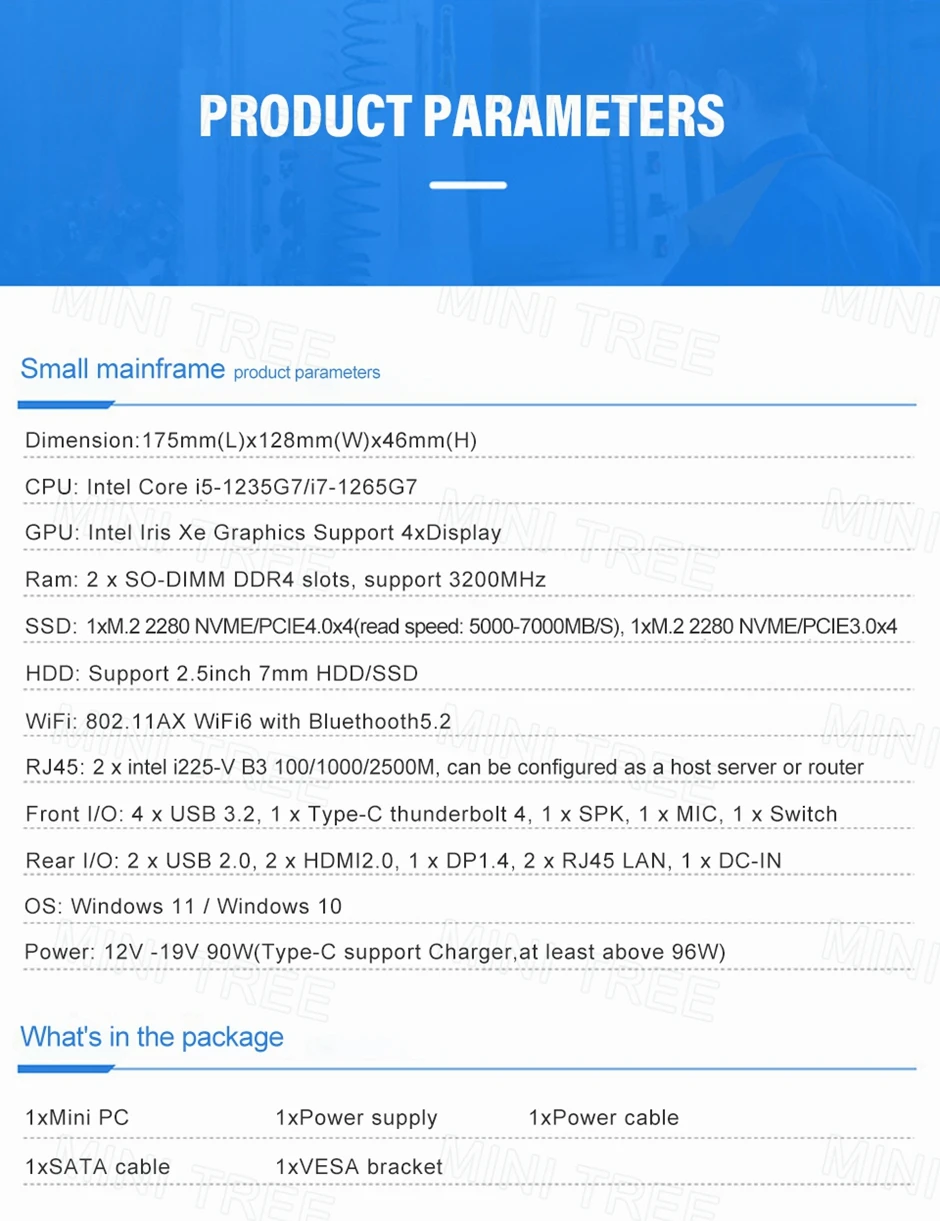 PRODUCT PARAMETERS

MINI TREE

Small mainframe product parameters

Dimension:175mm(L)x128mm(W)x46mm(H)

CPU: Intel Core i5-1235G7/i7-1265G7

GPU: Intel Iris Xe Graphics Support 4xDisplay

Ram: 2 x SO-DIMM DDR4 slots, support 3200MHz

SSD: 1xM.2 2280 NVME/PCIE4.0x4(read speed: 5000-7000MB/S), 1xM.2 2280 NVME/PCIE3.0x4

HDD: Support 2.5inch 7mm HDD/SSD

WiFi: 802.11AX WiFi6 with Bluethooth5.2

RJ45: 2 x intel i225-V B3 100/1000/2500M, can be configured as a host server or router

Front I/O: 4 x USB 3.2, 1 x Type-C thunderbolt 4, 1 x SPK, 1 x MIC, 1 x Switch

Rear I/O: 2 x USB 2.0, 2 x HDMI2.0, 1 x DP1.4, 2 x RJ45 LAN, 1 x DC-IN

OS: Windows 11 / Windows 10

Power: 12V -19V 90W(Type-C support Charger,at least above 96W)

What's in the package

1xMini PC 1xPower supply 1xPower cable

1xSATA cable 1xVESA bracket